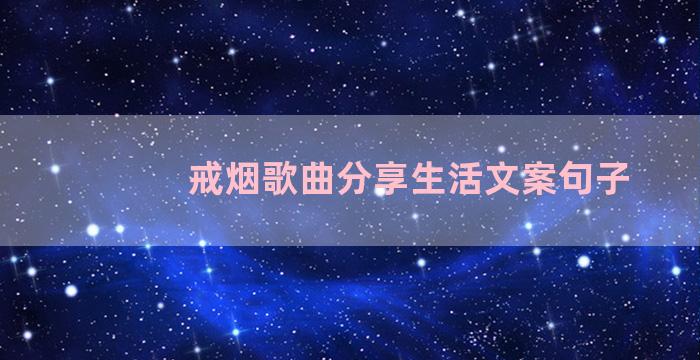 戒烟歌曲分享生活文案句子